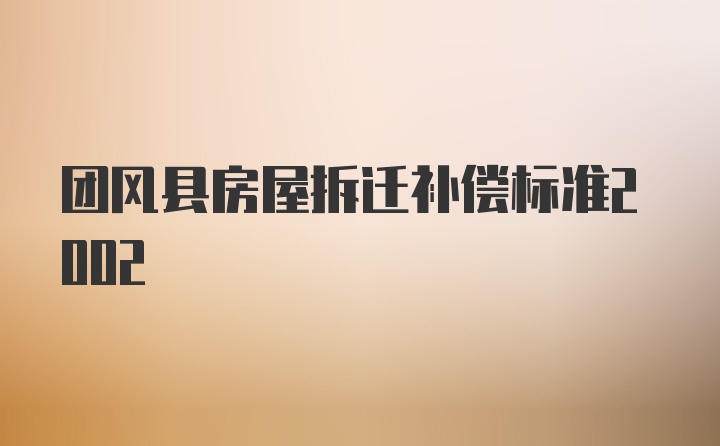 团风县房屋拆迁补偿标准2002